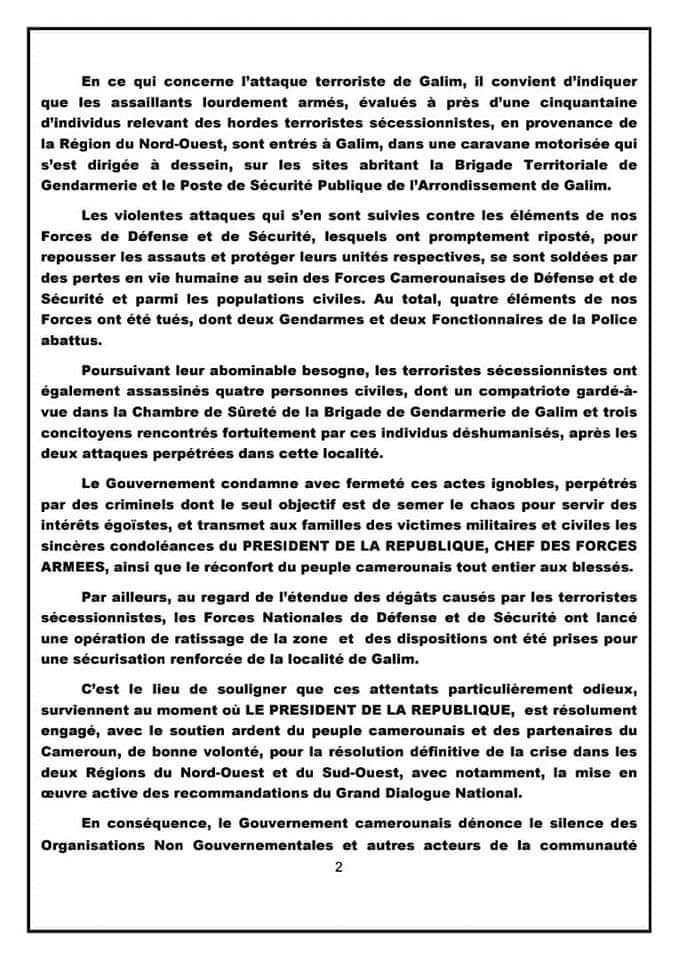 En ce qui concerne l'attaque terroriste de Galim, il convient d'indiquer que les assaillants lourdement armés, évalués à près d'une cinquantaine d'individus relevant des hordes terroristes sécessionnistes, en provenance de la Région du Nord-Ouest, sont entrés à Galim, dans une caravane motorisée qui s'est dirigée à dessein, sur les sites abritant la Brigade Territoriale de Gendarmerie et le Poste de Sécurité Publique de l'Arrondissement de Galim.

Les violentes attaques qui s'en sont suivies contre les éléments de nos Forces de Défense et de Sécurité, lesquels ont promptement riposté, pour repousser les assauts et protéger leurs unités respectives, se sont soldées par des pertes en vie humaine au sein des Forces Camerounaises de Défense et de Sécurité et parmi les populations civiles. Au total, quatre éléments de nos Forces ont été tués, dont deux Gendarmes et deux Fonctionnaires de la Police abattus.

Poursuivant leur abominable besogne, les terroristes sécessionnistes ont également assassinés quatre personnes civiles, dont un compatriote gardé-à-vue dans la Chambre de Sûreté de la Brigade de Gendarmerie de Galim et trois concitoyens rencontrés fortuitement par ces individus déshumanisés, après les deux attaques perpétrées dans cette localité.

Le Gouvernement condamne avec fermeté ces actes ignobles, perpétrés par des criminels dont le seul objectif est de semer le chaos pour servir des intérêts égoïstes, et transmet aux familles des victimes militaires et civiles les sincères condoléances du PRESIDENT DE LA REPUBLIQUE, CHEF DES FORCES ARMEES, ainsi que le réconfort du peuple camerounais tout entier aux blessés.

Par ailleurs, au regard de l'étendue des dégâts causés par les terroristes sécessionnistes, les Forces Nationales de Défense et de Sécurité ont lancé une opération de ratissage de la zone et des dispositions ont été prises pour une sécurisation renforcée de la localité de Galim.

C'est le lieu de souligner que ces attentats particulièrement odieux, surviennent au moment où LE PRESIDENT DE LA REPUBLIQUE, est résolument engagé, avec le soutien ardent du peuple camerounais et des partenaires du Cameroun, de bonne volonté, pour la résolution définitive de la crise dans les deux Régions du Nord-Ouest et du Sud-Ouest, avec notamment, la mise en œuvre active des recommandations du Grand Dialogue National.

En conséquence, le Gouvernement camerounais dénonce le silence des Organisations Non Gouvernementales et autres acteurs de la communauté

2